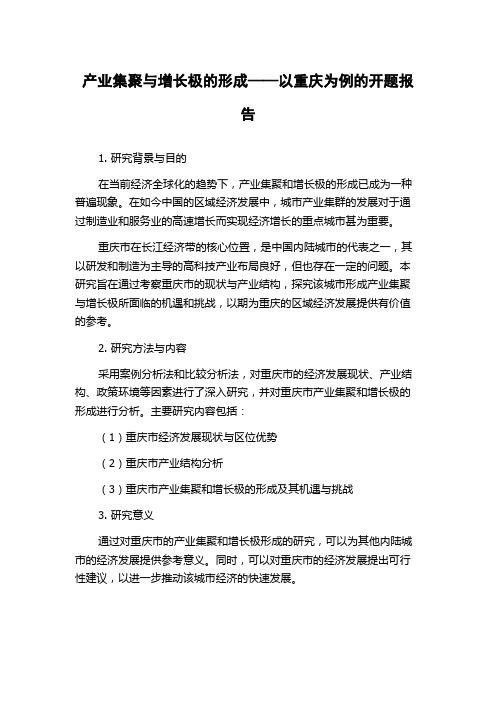 产业集聚与增长极的形成——以重庆为例的开题报告

1. 研究背景与目的

在当前经济全球化的趋势下，产业集聚和增长极的形成已成为一种普遍现象。在如今中国的区域经济发展中，城市产业集群的发展对于通过制造业和服务业的高速增长而实现经济增长的重点城市甚为重要。

重庆市在长江经济带的核心位置，是中国内陆城市的代表之一，其以研发和制造为主导的高科技产业布局良好，但也存在一定的问题。本研究旨在通过考察重庆市的现状与产业结构，探究该城市形成产业集聚与增长极所面临的机遇和挑战，以期为重庆的区域经济发展提供有价值的参考。

2. 研究方法与内容

采用案例分析法和比较分析法，对重庆市的经济发展现状、产业结构、政策环境等因素进行了深入研究，并对重庆市产业集聚和增长极的形成进行分析。主要研究内容包括：

（1）重庆市经济发展现状与区位优势

（2）重庆市产业结构分析

（3）重庆市产业集聚和增长极的形成及其机遇与挑战

3. 研究意义

通过对重庆市的产业集聚和增长极形成的研究，可以为其他内陆城市的经济发展提供参考意义。同时，可以对重庆市的经济发展提出可行性建议，以进一步推动该城市经济的快速发展。